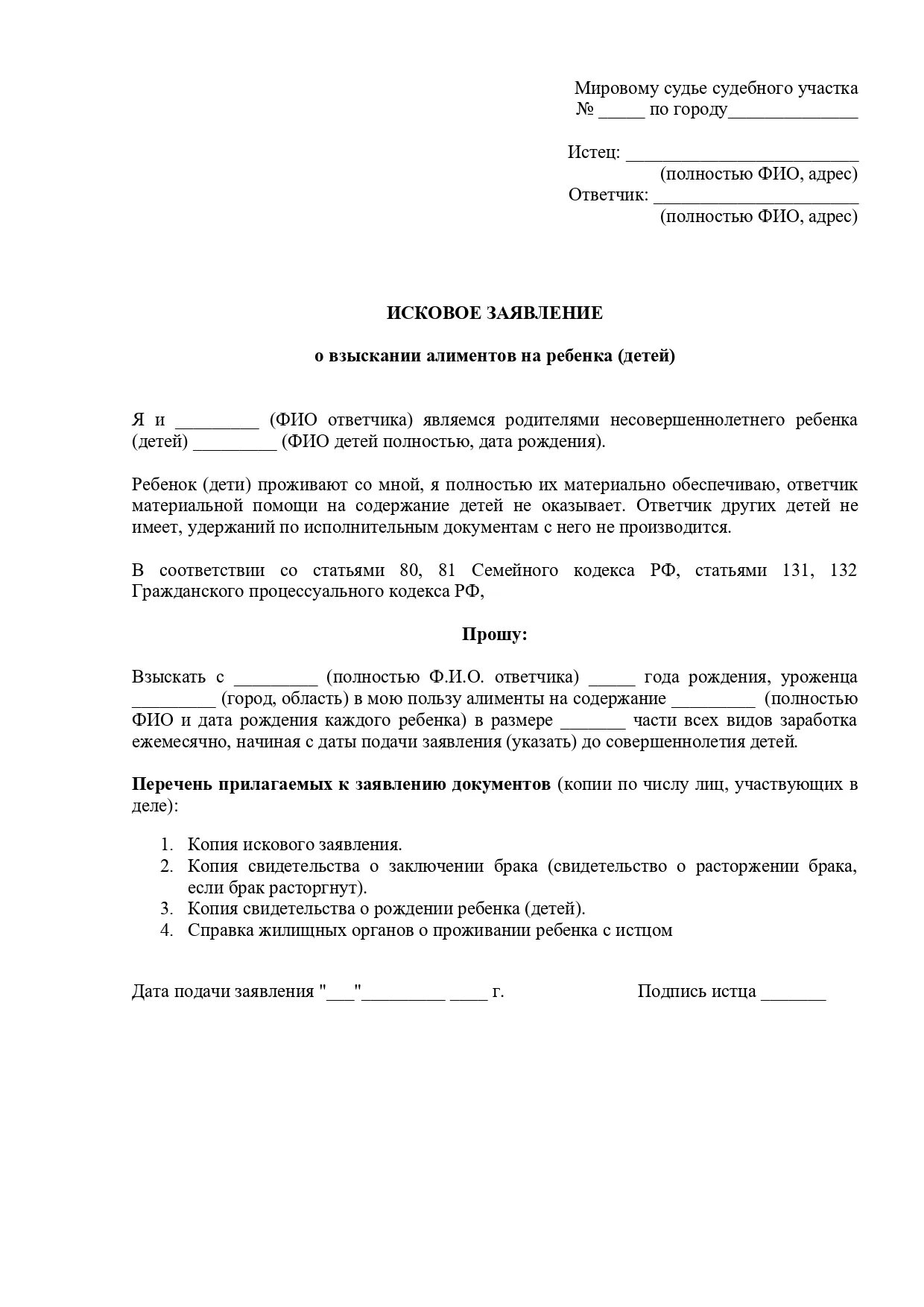 Мировому судье судебного участка
№ _____ по городу______________

Истец: _________________________
(полностью ФИО, адрес)
Ответчик: ______________________
(полностью ФИО, адрес)

ИСКОВОЕ ЗАЯВЛЕНИЕ

о взыскании алиментов на ребенка (детей)

Я и _________ (ФИО ответчика) являемся родителями несовершеннолетнего ребенка (детей) _________ (ФИО детей полностью, дата рождения).

Ребенок (дети) проживают со мной, я полностью их материально обеспечиваю, ответчик материальной помощи на содержание детей не оказывает. Ответчик других детей не имеет, удержаний по исполнительным документам с него не производится.

В соответствии со статьями 80, 81 Семейного кодекса РФ, статьями 131, 132 Гражданского процессуального кодекса РФ,

Прошу:

Взыскать с _________ (полностью Ф.И.О. ответчика) _____ года рождения, уроженца _________ (город, область) в мою пользу алименты на содержание _________ (полностью ФИО и дата рождения каждого ребенка) в размере _______ части всех видов заработка ежемесячно, начиная с даты подачи заявления (указать) до совершеннолетия детей.

Перечень прилагаемых к заявлению документов (копии по числу лиц, участвующих в деле):

1. Копия искового заявления.
2. Копия свидетельства о заключении брака (свидетельство о расторжении брака, если брак расторгнут).
3. Копия свидетельства о рождении ребенка (детей).
4. Справка жилищных органов о проживании ребенка с истцом

Дата подачи заявления "___"_________ ____ г.

Подпись истца _______